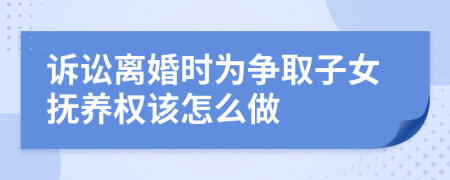 诉讼离婚时为争取子女抚养权该怎么做